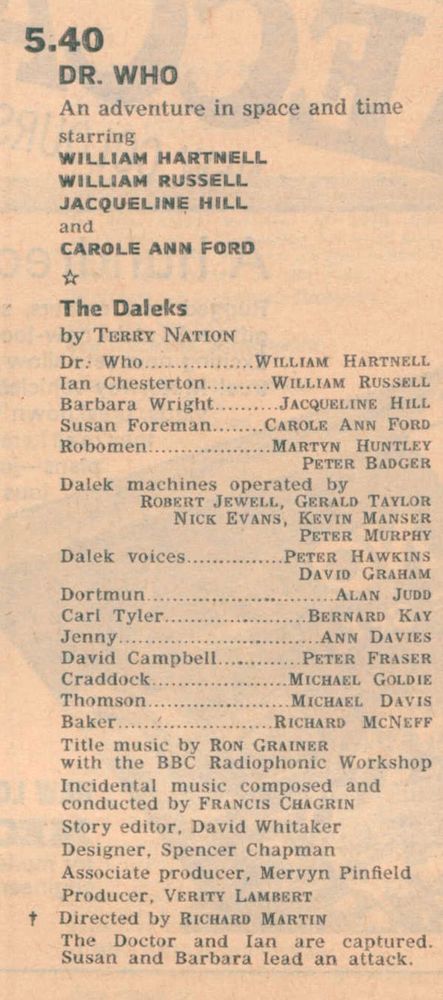 5.40
DR. WHO

An adventure in space and time

starring
WILLIAM HARTNELL
WILLIAM RUSSELL
JACQUELINE HILL
and
CAROLE ANN FORD

☆

The Daleks
by TERRY NATION

Dr. Who WILLIAM HARTNELL
Ian Chesterton WILLIAM RUSSELL
Barbara Wright JACQUELINE HILL
Susan Foreman CAROLE ANN FORD
Robomen MARTYN HUNTLEY
PETER BADGER
Dalek machines operated by
ROBERT JEWELL, GERALD TAYLOR
NICK EVANS, KEVIN MANSER
PETER MURPHY
Dalek voices PETER HAWKINS
DAVID GRAHAM
Dortmun ALAN JUDD
Carl Tyler BERNARD KAY
Jenny ANN DAVIES
David Campbell PETER FRASER
Craddock MICHAEL GOLDIE
Thomson MICHAEL DAVIS
Baker RICHARD MCNEFF

Title music by RON GRAINER with the BBC Radiophonic Workshop
Incidental music composed and conducted by FRANCIS CHAGRIN
Story editor, David Whitaker
Designer, Spencer Chapman
Associate producer, Mervyn Pinfield
Producer, VERITY LAMBERT
† Directed by RICHARD MARTIN

The Doctor and Ian are captured. Susan and Barbara lead an attack.